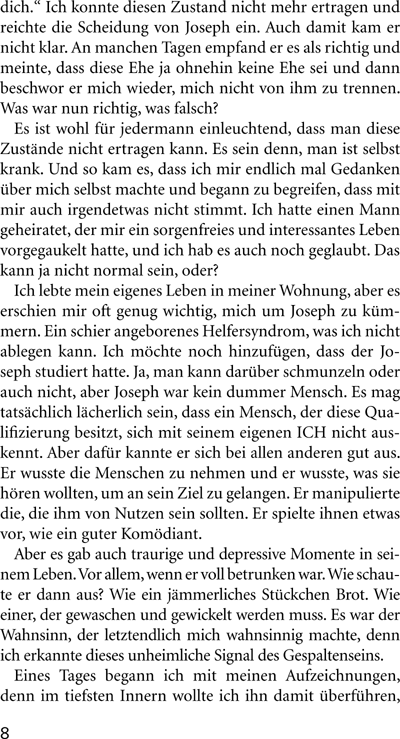 dich.“ Ich konnte diesen Zustand nicht mehr ertragen und reichte die Scheidung von Joseph ein. Auch damit kam er nicht klar. An manchen Tagen empfand er es als richtig und meinte, dass diese Ehe ja ohnehin keine Ehe sei und dann beschwor er mich wieder, mich nicht von ihm zu trennen. Was war nun richtig, was falsch?

Es ist wohl für jedermann einleuchtend, dass man diese Zustände nicht ertragen kann. Es sein denn, man ist selbst krank. Und so kam es, dass ich mir endlich mal Gedanken über mich selbst machte und begann zu begreifen, dass mit mir auch irgendetwas nicht stimmt. Ich hatte einen Mann geheiratet, der mir ein sorgenfreies und interessantes Leben vorgegaukelt hatte, und ich hab es auch noch geglaubt. Das kann ja nicht normal sein, oder?

Ich lebte mein eigenes Leben in meiner Wohnung, aber es erschien mir oft genug wichtig, mich um Joseph zu kümmern. Ein schier angeborenes Helfersyndrom, was ich nicht ablegen kann. Ich möchte noch hinzufügen, dass der Joseph studiert hatte. Ja, man kann darüber schmunzeln oder auch nicht, aber Joseph war kein dummer Mensch. Es mag tatsächlich lächerlich sein, dass ein Mensch, der diese Qualifizierung besitzt, sich mit seinem eigenen ICH nicht auskennt. Aber dafür kannte er sich bei allen anderen gut aus. Er wusste die Menschen zu nehmen und er wusste, was sie hören wollten, um an sein Ziel zu gelangen. Er manipulierte die, die ihm von Nutzen sein sollten. Er spielte ihnen etwas vor, wie ein guter Komödiant.

Aber es gab auch traurige und depressive Momente in seinem Leben. Vor allem, wenn er voll betrunken war. Wie schaute er dann aus? Wie ein jämmerliches Stückchen Brot. Wie einer, der gewaschen und gewickelt werden muss. Es war der Wahnsinn, der letztendlich mich wahnsinnig machte, denn ich erkannte dieses unheimliche Signal des Gespaltenseins.

Eines Tages begann ich mit meinen Aufzeichnungen, denn im tiefsten Innern wollte ich ihn damit überführen,

8